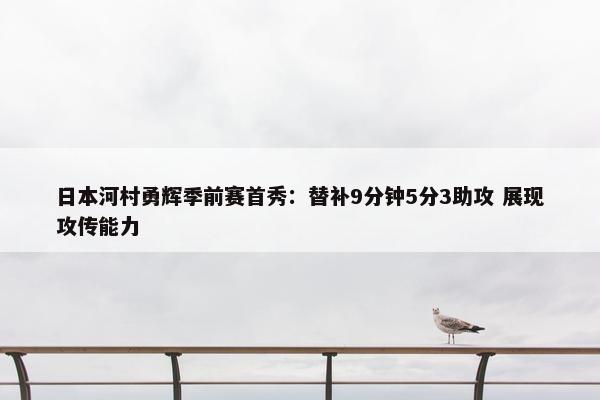 日本河村勇辉季前赛首秀：替补9分钟5分3助攻 展现攻传能力